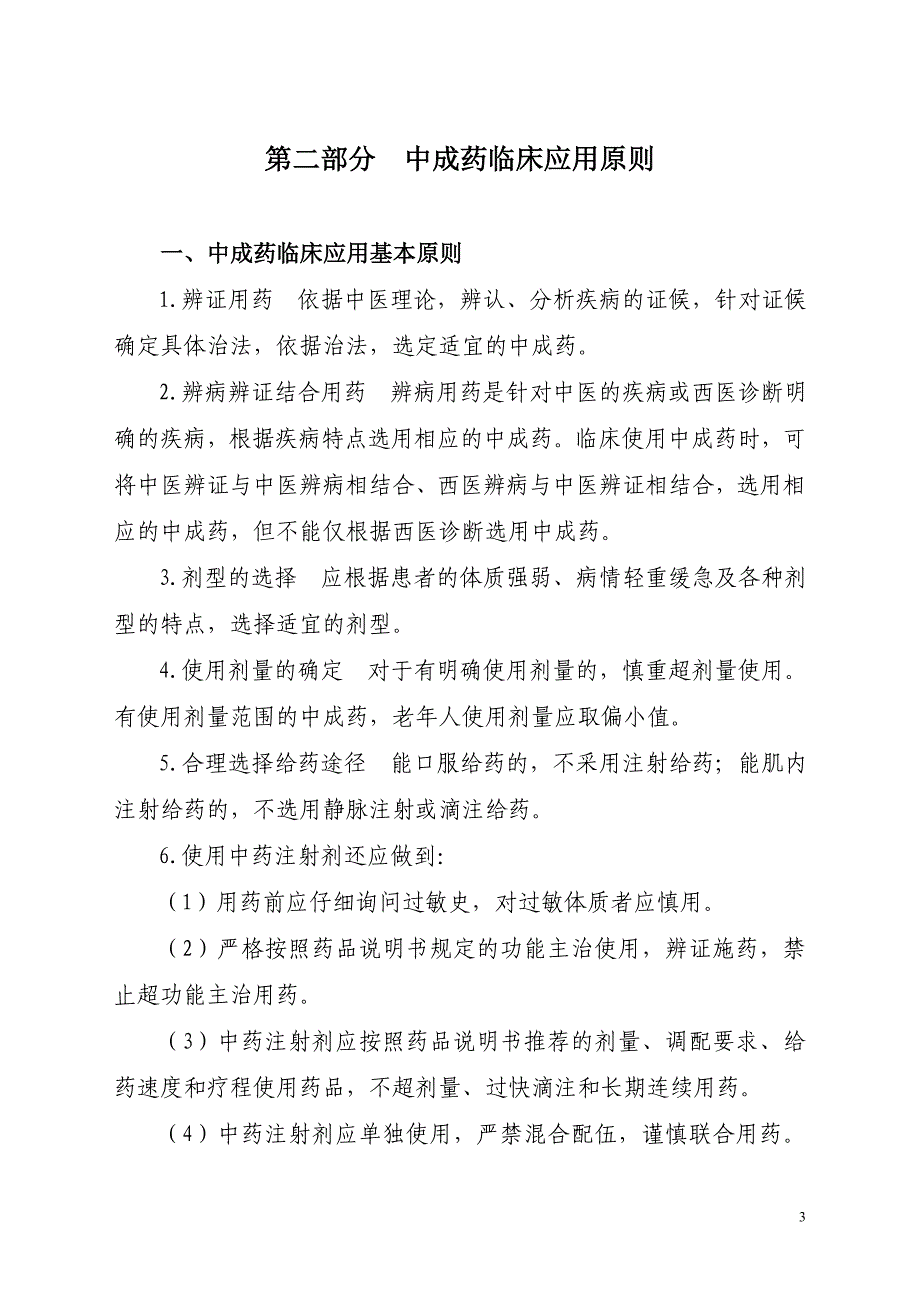 第二部分　中成药临床应用原则

一、中成药临床应用基本原则

1.辨证用药　依据中医理论，辨认、分析疾病的证候，针对证候确定具体治法，依据治法，选定适宜的中成药。

2.辨病辨证结合用药　辨病用药是针对中医的疾病或西医诊断明确的疾病，根据疾病特点选用相应的中成药。临床使用中成药时，可将中医辨证与中医辨病相结合、西医辨病与中医辨证相结合，选用相应的中成药，但不能仅根据西医诊断选用中成药。

3.剂型的选择　应根据患者的体质强弱、病情轻重缓急及各种剂型的特点，选择适宜的剂型。

4.使用剂量的确定　对于有明确使用剂量的，慎重超剂量使用。有使用剂量范围的中成药，老年人使用剂量应取偏小值。

5.合理选择给药途径　能口服给药的，不采用注射给药；能肌内注射给药的，不选用静脉注射或滴注给药。

6.使用中药注射剂还应做到:

（1）用药前应仔细询问过敏史，对过敏体质者应慎用。

（2）严格按照药品说明书规定的功能主治使用，辨证施药，禁止超功能主治用药。

（3）中药注射剂应按照药品说明书推荐的剂量、调配要求、给药速度和疗程使用药品，不超剂量、过快滴注和长期连续用药。

（4）中药注射剂应单独使用，严禁混合配伍，谨慎联合用药。

3